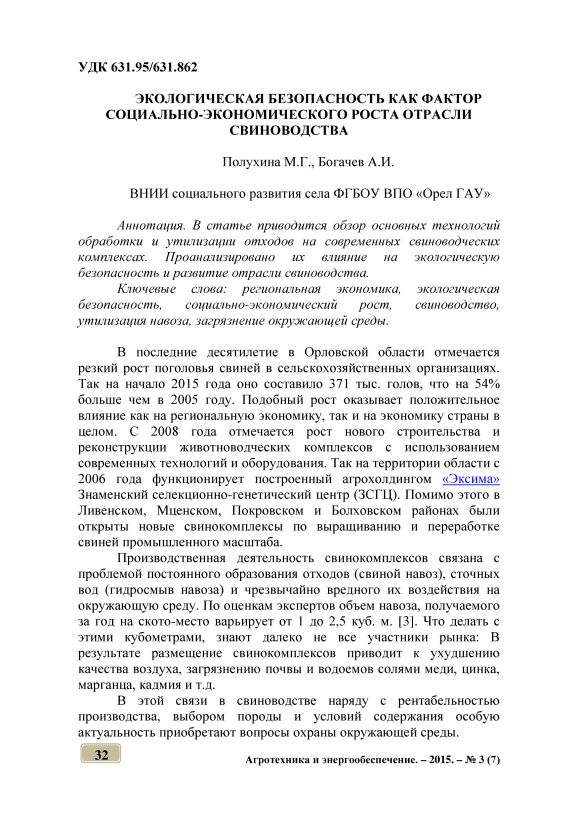 УДК 631.95/631.862

ЭКОЛОГИЧЕСКАЯ БЕЗОПАСНОСТЬ КАК ФАКТОР СОЦИАЛЬНО-ЭКОНОМИЧЕСКОГО РОСТА ОТРАСЛИ СВИНОВОДСТВА

Полухина М.Г., Богачев А.И.

ВНИИ социального развития села ФГБОУ ВПО «Орел ГАУ»

Аннотация. В статье приводится обзор основных технологий обработки и утилизации отходов на современных свиноводческих комплексах. Проанализировано их влияние на экологическую безопасность и развитие отрасли свиноводства.

Ключевые слова: региональная экономика, экологическая безопасность, социально-экономический рост, свиноводство, утилизация навоза, загрязнение окружающей среды.

В последние десятилетие в Орловской области отмечается резкий рост поголовья свиней в сельскохозяйственных организациях. Так на начало 2015 года оно составило 371 тыс. голов, что на 54% больше чем в 2005 году. Подобный рост оказывает положительное влияние как на региональную экономику, так и на экономику страны в целом. С 2008 года отмечается рост нового строительства и реконструкции животноводческих комплексов с использованием современных технологий и оборудования. Так на территории области с 2006 года функционирует построенный агрохолдингом «Эксима» Знаменский селекционно-генетический центр (ЗСГЦ). Помимо этого в Ливенском, Мценском, Покровском и Болховском районах были открыты новые свинокомплексы по выращиванию и переработке свиней промышленного масштаба.

Производственная деятельность свинокомплексов связана с проблемой постоянного образования отходов (свиной навоз), сточных вод (гидросмыв навоза) и чрезвычайно вредного их воздействия на окружающую среду. По оценкам экспертов объем навоза, получаемого за год на ското-место варьирует от 1 до 2,5 куб. м. [3]. Что делать с этими кубометрами, знают далеко не все участники рынка: В результате размещение свинокомплексов приводит к ухудшению качества воздуха, загрязнению почвы и водоемов солями меди, цинка, марганца, кадмия и т.д.

В этой связи в свиноводстве наряду с рентабельностью производства, выбором породы и условий содержания особую актуальность приобретают вопросы охраны окружающей среды.

32

Агротехника и энергообеспечение. – 2015. – № 3 (7)